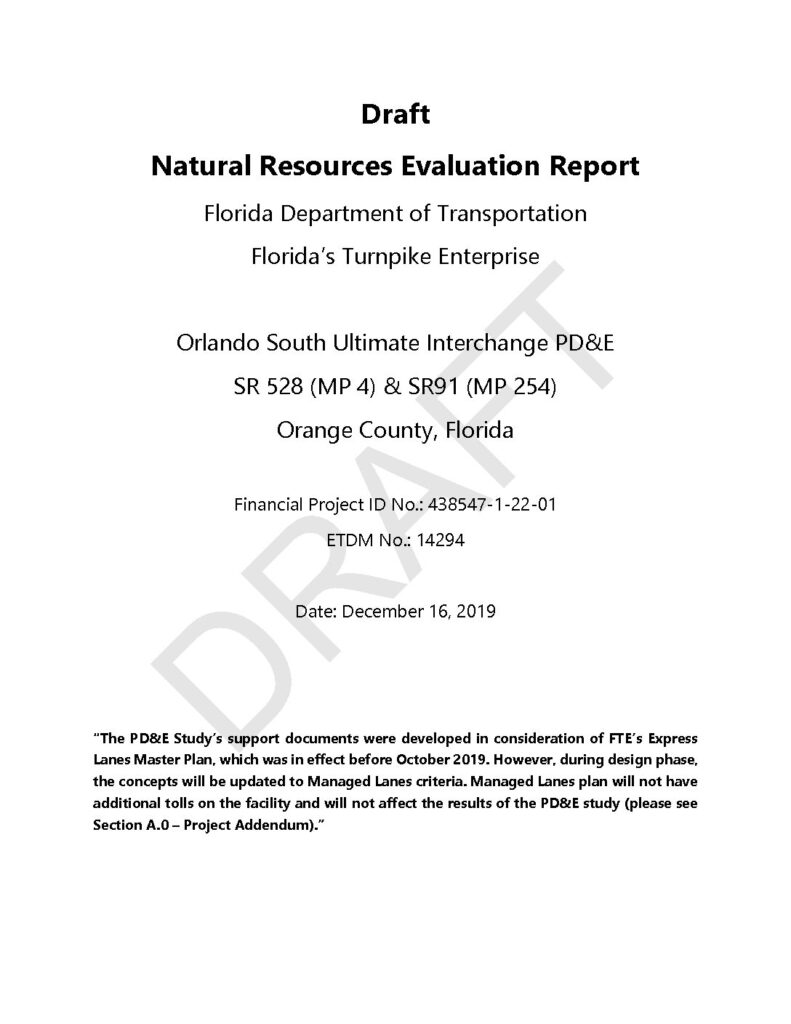 Draft
Natural Resources Evaluation Report
Florida Department of Transportation
Florida's Turnpike Enterprise

Orlando South Ultimate Interchange PD&E
SR 528 (MP 4) & SR91 (MP 254)
Orange County, Florida

Financial Project ID No.: 438547-1-22-01
ETDM No.: 14294

Date: December 16, 2019

DRAFT

"The PD&E Study's support documents were developed in consideration of FTE's Express Lanes Master Plan, which was in effect before October 2019. However, during design phase, the concepts will be updated to Managed Lanes criteria. Managed Lanes plan will not have additional tolls on the facility and will not affect the results of the PD&E study (please see Section A.0 – Project Addendum)."